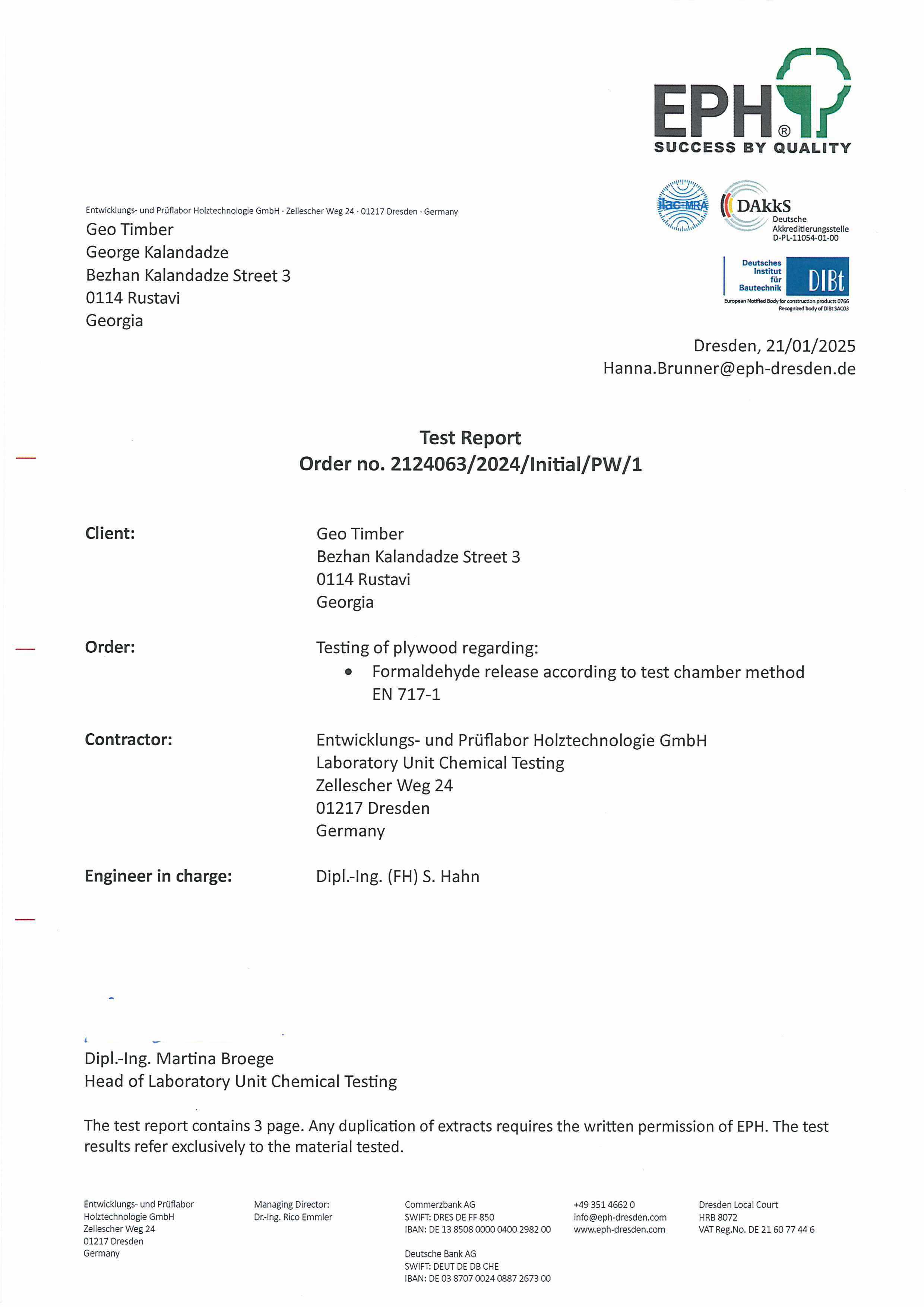 EPH®
SUCCESS BY QUALITY

ilac-MRA

DAkkS
Deutsche
Akkreditierungsstelle
D-PL-11054-01-00

Deutsches
Institut
für
Bautechnik
DIBt
European Notified Body for construction products 0766
Recognized body of DIBt SAC03

Entwicklungs- und Prüflabor Holztechnologie GmbH · Zellescher Weg 24 · 01217 Dresden · Germany
Geo Timber
George Kalandadze
Bezhan Kalandadze Street 3
0114 Rustavi
Georgia

Dresden, 21/01/2025
Hanna.Brunner@eph-dresden.de

Test Report
Order no. 2124063/2024/Initial/PW/1

Client:
Geo Timber
Bezhan Kalandadze Street 3
0114 Rustavi
Georgia

Order:
Testing of plywood regarding:
• Formaldehyde release according to test chamber method EN 717-1

Contractor:
Entwicklungs- und Prüflabor Holztechnologie GmbH
Laboratory Unit Chemical Testing
Zellescher Weg 24
01217 Dresden
Germany

Engineer in charge:
Dipl.-Ing. (FH) S. Hahn

Dipl.-Ing. Martina Broege
Head of Laboratory Unit Chemical Testing

The test report contains 3 page. Any duplication of extracts requires the written permission of EPH. The test results refer exclusively to the material tested.

Entwicklungs- und Prüflabor
Holztechnologie GmbH
Zellescher Weg 24
01217 Dresden
Germany

Managing Director:
Dr.-Ing. Rico Emmler

Commerzbank AG
SWIFT: DRES DE FF 850
IBAN: DE 13 8508 0000 0400 2982 00

Deutsche Bank AG
SWIFT: DEUT DE DB CHE
IBAN: DE 03 8707 0024 0887 2673 00

+49 351 4662 0
info@eph-dresden.com
www.eph-dresden.com

Dresden Local Court
HRB 8072
VAT Reg.No. DE 21 60 77 44 6